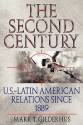 THE SECOND CENTURY

U.S.-LATIN AMERICAN RELATIONS SINCE 1889

MARK T. GILDERHUS